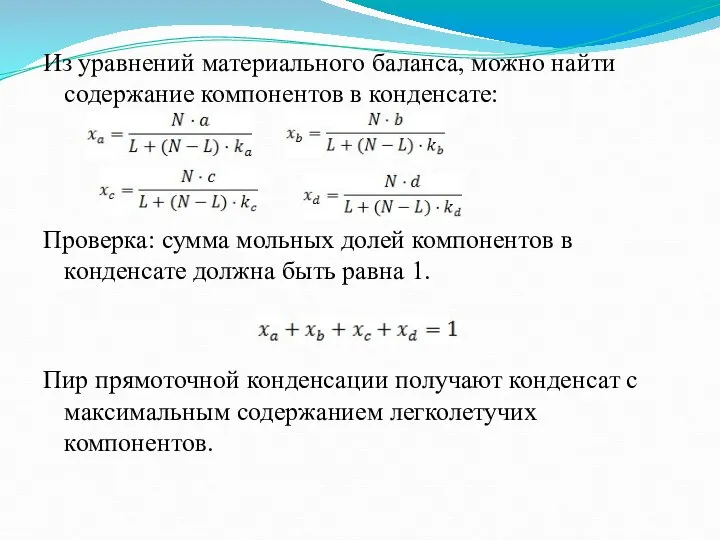 Из уравнений материального баланса, можно найти содержание компонентов в конденсате:

$x_a = \frac{N \cdot a}{L + (N - L) \cdot k_a}$ $x_b = \frac{N \cdot b}{L + (N - L) \cdot k_b}$

$x_c = \frac{N \cdot c}{L + (N - L) \cdot k_c}$ $x_d = \frac{N \cdot d}{L + (N - L) \cdot k_d}$

Проверка: сумма мольных долей компонентов в конденсате должна быть равна 1.

$x_a + x_b + x_c + x_d = 1$

Пир прямоточной конденсации получают конденсат с максимальным содержанием легколетучих компонентов.